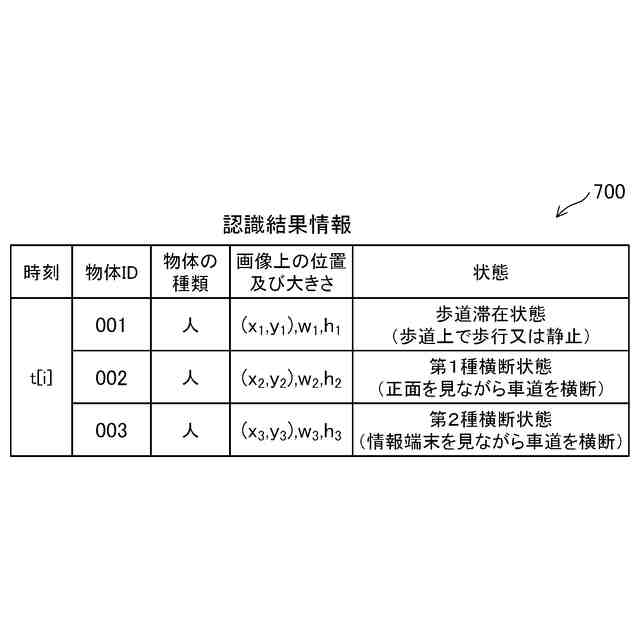 700

認識結果情報

| 時刻 | 物体ID | 物体の種類 | 画像上の位置及び大きさ | 状態 |
|---|---|---|---|---|
| t[i] | 001 | 人 | $(x_1,y_1),w_1,h_1$ | 歩道滞在状態（歩道上で歩行又は静止） |
| | 002 | 人 | $(x_2,y_2),w_2,h_2$ | 第1種横断状態（正面を見ながら車道を横断） |
| | 003 | 人 | $(x_3,y_3),w_3,h_3$ | 第2種横断状態（情報端末を見ながら車道を横断） |